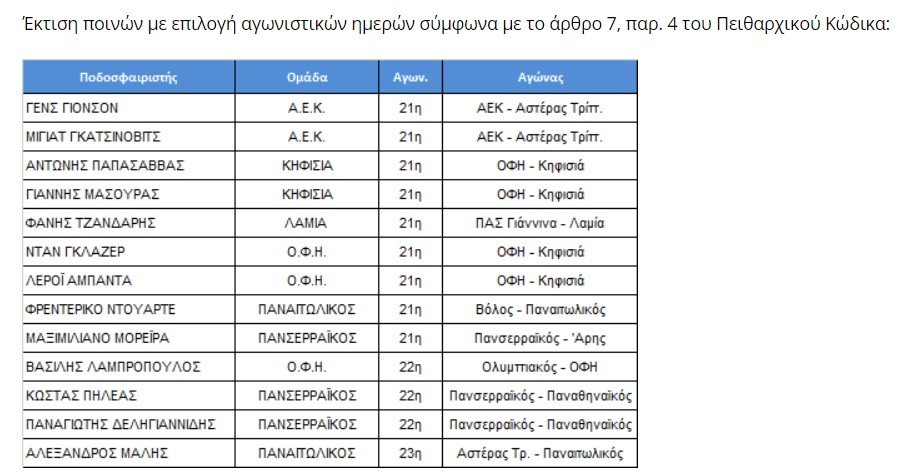 Έκτιση ποινών με επιλογή αγωνιστικών ημερών σύμφωνα με το άρθρο 7, παρ. 4 του Πειθαρχικού Κώδικα:

| Ποδοσφαιριστής | Ομάδα | Αγων. | Αγώνας |
|---|---|---|---|
| ΓΕΝΣ ΓΙΟΝΣΟΝ | Α.Ε.Κ. | 21η | ΑΕΚ - Αστέρας Τρίπ. |
| ΜΙΓΙΑΤ ΓΚΑΤΣΙΝΟΒΙΤΣ | Α.Ε.Κ. | 21η | ΑΕΚ - Αστέρας Τρίπ. |
| ΑΝΤΩΝΗΣ ΠΑΠΑΣΑΒΒΑΣ | ΚΗΦΙΣΙΑ | 21η | ΟΦΗ - Κηφισιά |
| ΓΙΑΝΝΗΣ ΜΑΣΟΥΡΑΣ | ΚΗΦΙΣΙΑ | 21η | ΟΦΗ - Κηφισιά |
| ΦΑΝΗΣ ΤΖΑΝΔΑΡΗΣ | ΛΑΜΙΑ | 21η | ΠΑΣ Γιάννινα - Λαμία |
| ΝΤΑΝ ΓΚΛΑΖΕΡ | Ο.Φ.Η. | 21η | ΟΦΗ - Κηφισιά |
| ΛΕΡΟΪ ΑΜΠΑΝΤΑ | Ο.Φ.Η. | 21η | ΟΦΗ - Κηφισιά |
| ΦΡΕΝΤΕΡΙΚΟ ΝΤΟΥΑΡΤΕ | ΠΑΝΑΙΤΩΛΙΚΟΣ | 21η | Βόλος - Παναιτωλικός |
| ΜΑΞΙΜΙΛΙΑΝΟ ΜΟΡΕΪΡΑ | ΠΑΝΣΕΡΡΑΪΚΟΣ | 21η | Πανσερραϊκός - 'Αρης |
| ΒΑΣΙΛΗΣ ΛΑΜΠΡΟΠΟΥΛΟΣ | Ο.Φ.Η. | 22η | Ολυμπιακός - ΟΦΗ |
| ΚΩΣΤΑΣ ΠΗΛΕΑΣ | ΠΑΝΣΕΡΡΑΪΚΟΣ | 22η | Πανσερραϊκός - Παναθηναϊκός |
| ΠΑΝΑΓΙΩΤΗΣ ΔΕΛΗΓΙΑΝΝΙΔΗΣ | ΠΑΝΣΕΡΡΑΪΚΟΣ | 22η | Πανσερραϊκός - Παναθηναϊκός |
| ΑΛΕΞΑΝΔΡΟΣ ΜΑΛΗΣ | ΠΑΝΑΙΤΩΛΙΚΟΣ | 23η | Αστέρας Τρ. - Παναιτωλικός |